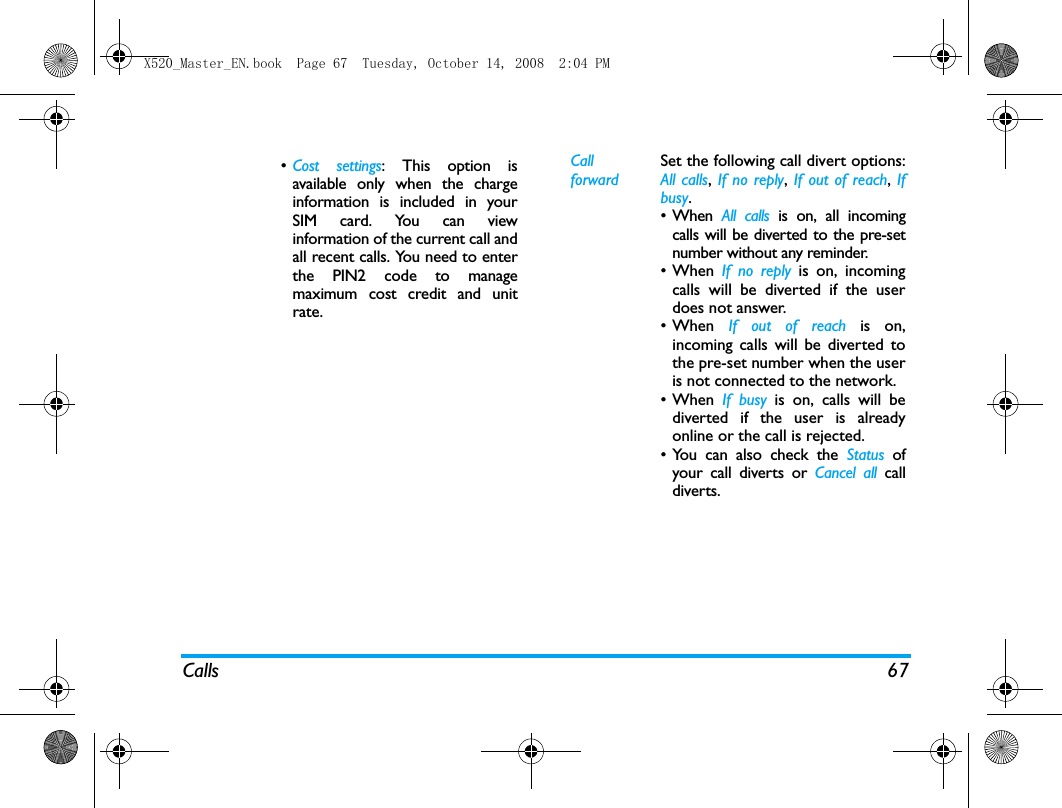 X520_Master_EN.book Page 67 Tuesday, October 14, 2008 2:04 PM

• Cost settings: This option is available only when the charge information is included in your SIM card. You can view information of the current call and all recent calls. You need to enter the PIN2 code to manage maximum cost credit and unit rate.

Call forward

Set the following call divert options: All calls, If no reply, If out of reach, If busy.

• When All calls is on, all incoming calls will be diverted to the pre-set number without any reminder.
• When If no reply is on, incoming calls will be diverted if the user does not answer.
• When If out of reach is on, incoming calls will be diverted to the pre-set number when the user is not connected to the network.
• When If busy is on, calls will be diverted if the user is already online or the call is rejected.
• You can also check the Status of your call diverts or Cancel all call diverts.

Calls 67